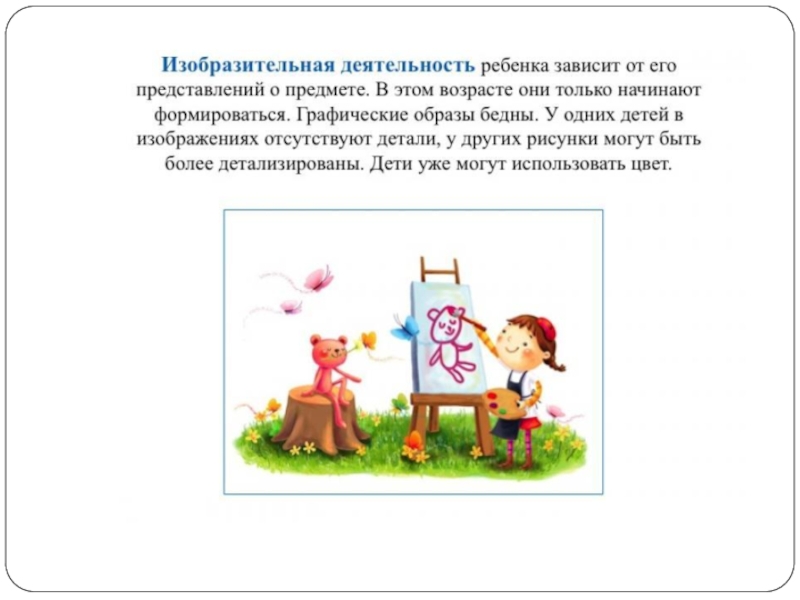 Изобразительная деятельность ребенка зависит от его представлений о предмете. В этом возрасте они только начинают формироваться. Графические образы бедны. У одних детей в изображениях отсутствуют детали, у других рисунки могут быть более детализированы. Дети уже могут использовать цвет.